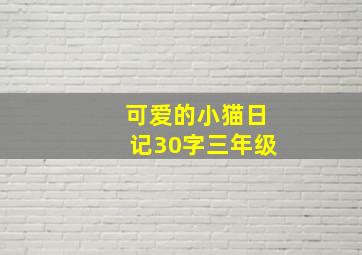 可爱的小猫日记30字三年级